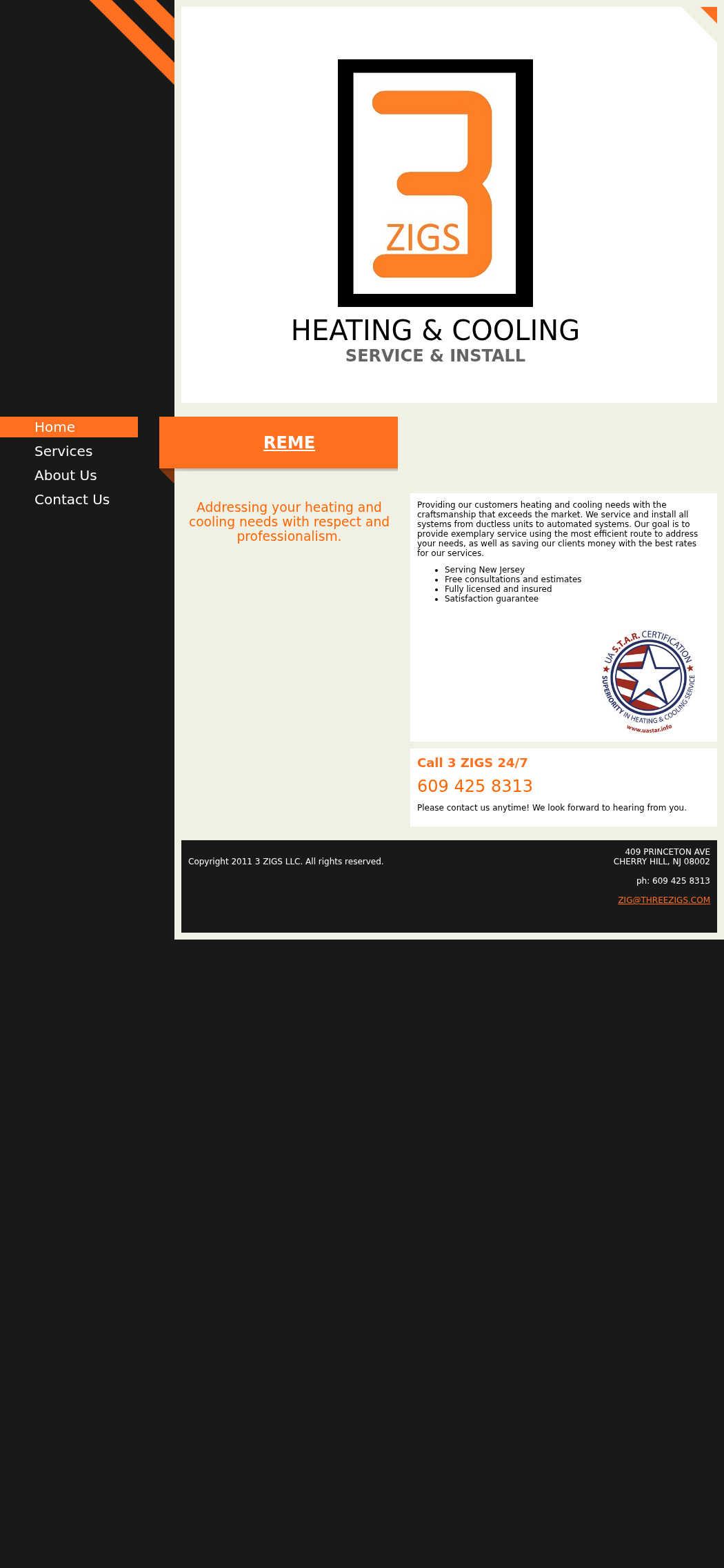 3
ZIGS
HEATING & COOLING
SERVICE & INSTALL

Home
Services
About Us
Contact Us

REME

Addressing your heating and cooling needs with respect and professionalism.

Providing our customers heating and cooling needs with the craftsmanship that exceeds the market. We service and install all systems from ductless units to automated systems. Our goal is to provide exemplary service using the most efficient route to address your needs, as well as saving our clients money with the best rates for our services.

- Serving New Jersey
- Free consultations and estimates
- Fully licensed and insured
- Satisfaction guarantee

UA S.T.A.R. CERTIFICATION
SUPERIORITY IN HEATING & COOLING SERVICE
www.uastar.info

Call 3 ZIGS 24/7
609 425 8313
Please contact us anytime! We look forward to hearing from you.

Copyright 2011 3 ZIGS LLC. All rights reserved.

409 PRINCETON AVE
CHERRY HILL, NJ 08002

ph: 609 425 8313

ZIG@THREEZIGS.COM